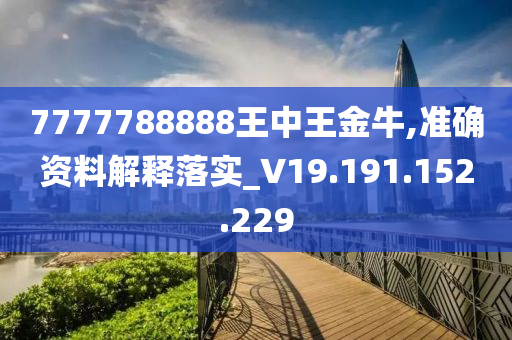 7777788888王中王金牛,准确资料解释落实_V19.191.152.229